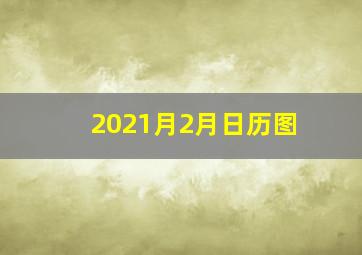 2021月2月日历图